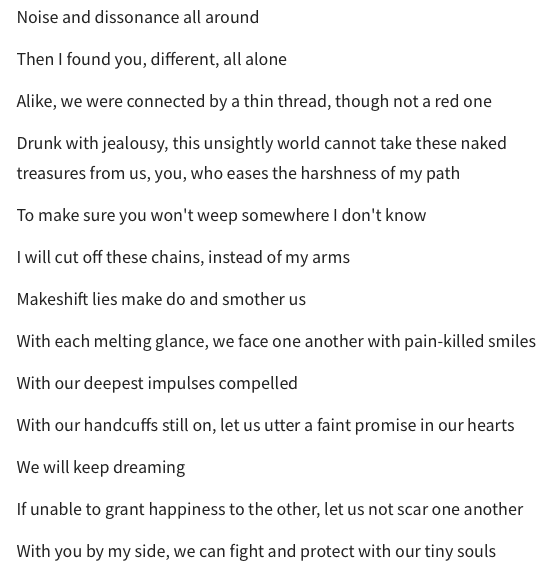 Noise and dissonance all around

Then I found you, different, all alone

Alike, we were connected by a thin thread, though not a red one

Drunk with jealousy, this unsightly world cannot take these naked treasures from us, you, who eases the harshness of my path

To make sure you won't weep somewhere I don't know

I will cut off these chains, instead of my arms

Makeshift lies make do and smother us

With each melting glance, we face one another with pain-killed smiles

With our deepest impulses compelled

With our handcuffs still on, let us utter a faint promise in our hearts

We will keep dreaming

If unable to grant happiness to the other, let us not scar one another

With you by my side, we can fight and protect with our tiny souls